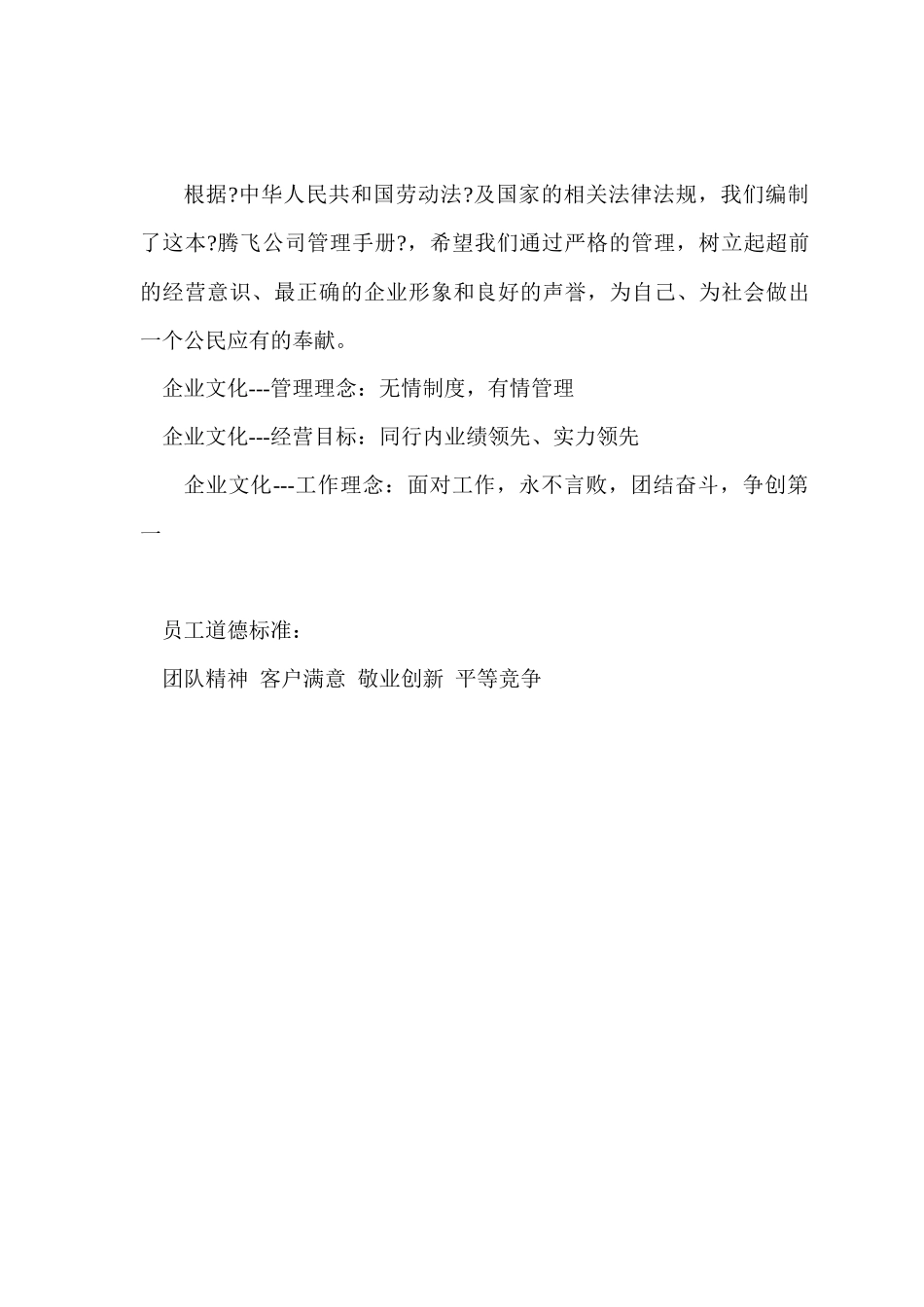 根据?中华人民共和国劳动法?及国家的相关法律法规，我们编制了这本?腾飞公司管理手册?，希望我们通过严格的管理，树立起超前的经营意识、最正确的企业形象和良好的声誉，为自己、为社会做出一个公民应有的奉献。

企业文化---管理理念：无情制度，有情管理

企业文化---经营目标：同行内业绩领先、实力领先

企业文化---工作理念：面对工作，永不言败，团结奋斗，争创第一

员工道德标准：

团队精神 客户满意 敬业创新 平等竞争